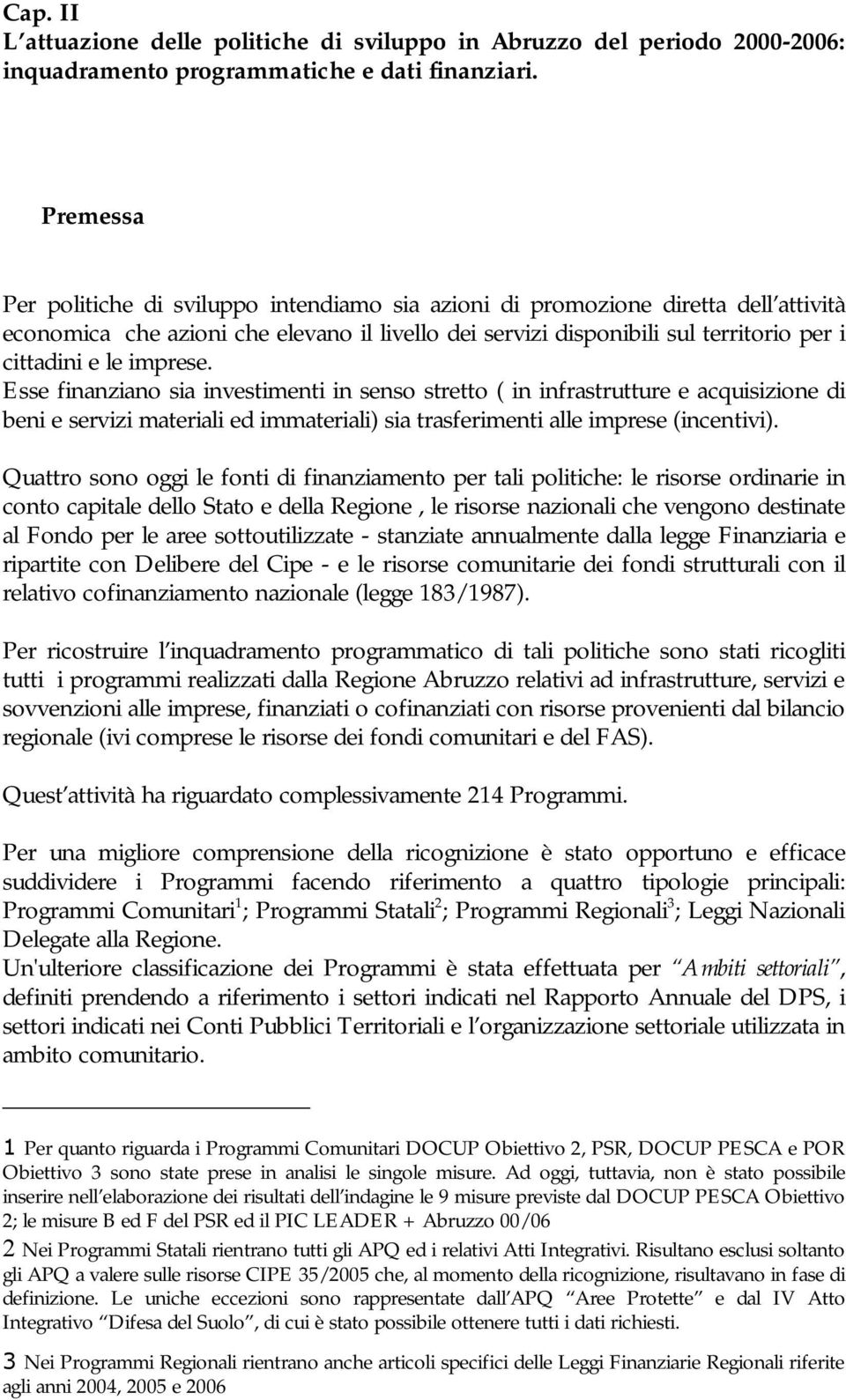 Cap. II
L attuazione delle politiche di sviluppo in Abruzzo del periodo 2000-2006: inquadramento programmatiche e dati finanziari.

Premessa

Per politiche di sviluppo intendiamo sia azioni di promozione diretta dell attività economica che azioni che elevano il livello dei servizi disponibili sul territorio per i cittadini e le imprese.
Esse finanziano sia investimenti in senso stretto ( in infrastrutture e acquisizione di beni e servizi materiali ed immateriali) sia trasferimenti alle imprese (incentivi).

Quattro sono oggi le fonti di finanziamento per tali politiche: le risorse ordinarie in conto capitale dello Stato e della Regione , le risorse nazionali che vengono destinate al Fondo per le aree sottoutilizzate - stanziate annualmente dalla legge Finanziaria e ripartite con Delibere del Cipe - e le risorse comunitarie dei fondi strutturali con il relativo cofinanziamento nazionale (legge 183/1987).

Per ricostruire l inquadramento programmatico di tali politiche sono stati ricogliti tutti i programmi realizzati dalla Regione Abruzzo relativi ad infrastrutture, servizi e sovvenzioni alle imprese, finanziati o cofinanziati con risorse provenienti dal bilancio regionale (ivi comprese le risorse dei fondi comunitari e del FAS).

Quest attività ha riguardato complessivamente 214 Programmi.

Per una migliore comprensione della ricognizione è stato opportuno e efficace suddividere i Programmi facendo riferimento a quattro tipologie principali: Programmi Comunitari$^1$; Programmi Statali$^2$; Programmi Regionali$^3$; Leggi Nazionali Delegate alla Regione.
Un'ulteriore classificazione dei Programmi è stata effettuata per Ambiti settoriali , definiti prendendo a riferimento i settori indicati nel Rapporto Annuale del DPS, i settori indicati nei Conti Pubblici Territoriali e l organizzazione settoriale utilizzata in ambito comunitario.

1 Per quanto riguarda i Programmi Comunitari DOCUP Obiettivo 2, PSR, DOCUP PESCA e POR Obiettivo 3 sono state prese in analisi le singole misure. Ad oggi, tuttavia, non è stato possibile inserire nell elaborazione dei risultati dell indagine le 9 misure previste dal DOCUP PESCA Obiettivo 2; le misure B ed F del PSR ed il PIC LEADER + Abruzzo 00/06

2 Nei Programmi Statali rientrano tutti gli APQ ed i relativi Atti Integrativi. Risultano esclusi soltanto gli APQ a valere sulle risorse CIPE 35/2005 che, al momento della ricognizione, risultavano in fase di definizione. Le uniche eccezioni sono rappresentate dall APQ Aree Protette e dal IV Atto Integrativo Difesa del Suolo , di cui è stato possibile ottenere tutti i dati richiesti.

3 Nei Programmi Regionali rientrano anche articoli specifici delle Leggi Finanziarie Regionali riferite agli anni 2004, 2005 e 2006